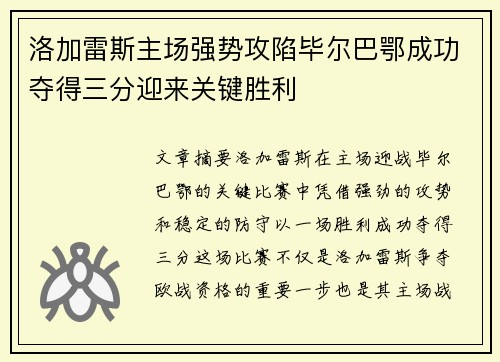 洛加雷斯主场强势攻陷毕尔巴鄂成功夺得三分迎来关键胜利

文章摘要洛加雷斯在主场迎战毕尔巴鄂的关键比赛中凭借强劲的攻势和稳定的防守以一场胜利成功夺得三分这场比赛不仅是洛加雷斯争夺欧战资格的重要一步也是其主场战